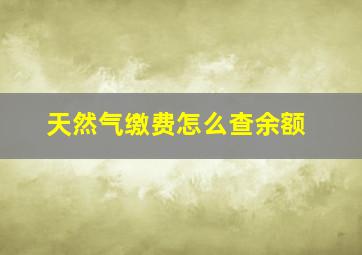 天然气缴费怎么查余额